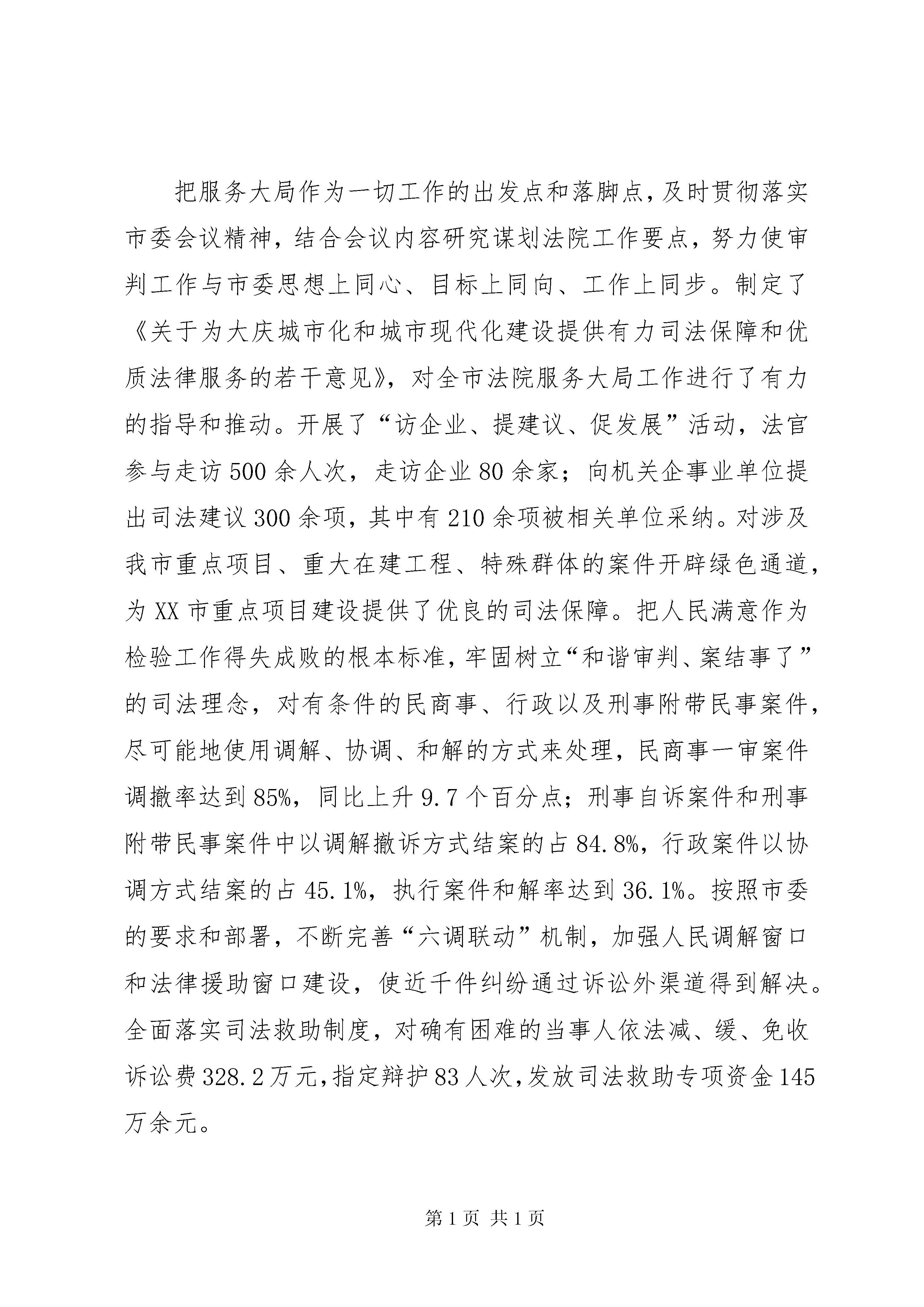 把服务大局作为一切工作的出发点和落脚点，及时贯彻落实市委会议精神，结合会议内容研究谋划法院工作要点，努力使审判工作与市委思想上同心、目标上同向、工作上同步。制定了《关于为大庆城市化和城市现代化建设提供有力司法保障和优质法律服务的若干意见》，对全市法院服务大局工作进行了有力的指导和推动。开展了“访企业、提建议、促发展”活动，法官参与走访500余人次，走访企业80余家；向机关企事业单位提出司法建议300余项，其中有210余项被相关单位采纳。对涉及我市重点项目、重大在建工程、特殊群体的案件开辟绿色通道，为XX市重点项目建设提供了优良的司法保障。把人民满意作为检验工作得失成败的根本标准，牢固树立“和谐审判、案结事了”的司法理念，对有条件的民商事、行政以及刑事附带民事案件，尽可能地使用调解、协调、和解的方式来处理，民商事一审案件调撤率达到85%，同比上升9.7个百分点；刑事自诉案件和刑事附带民事案件中以调解撤诉方式结案的占84.8%，行政案件以协调方式结案的占45.1%，执行案件和解率达到36.1%。按照市委的要求和部署，不断完善“六调联动”机制，加强人民调解窗口和法律援助窗口建设，使近千件纠纷通过诉讼外渠道得到解决。全面落实司法救助制度，对确有困难的当事人依法减、缓、免收诉讼费328.2万元，指定辩护83人次，发放司法救助专项资金145万余元。

第1页 共1页